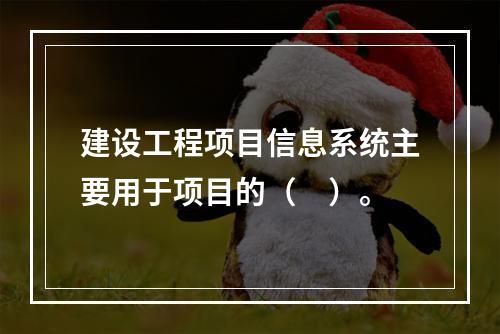 建设工程项目信息系统主要用于项目的（　）。